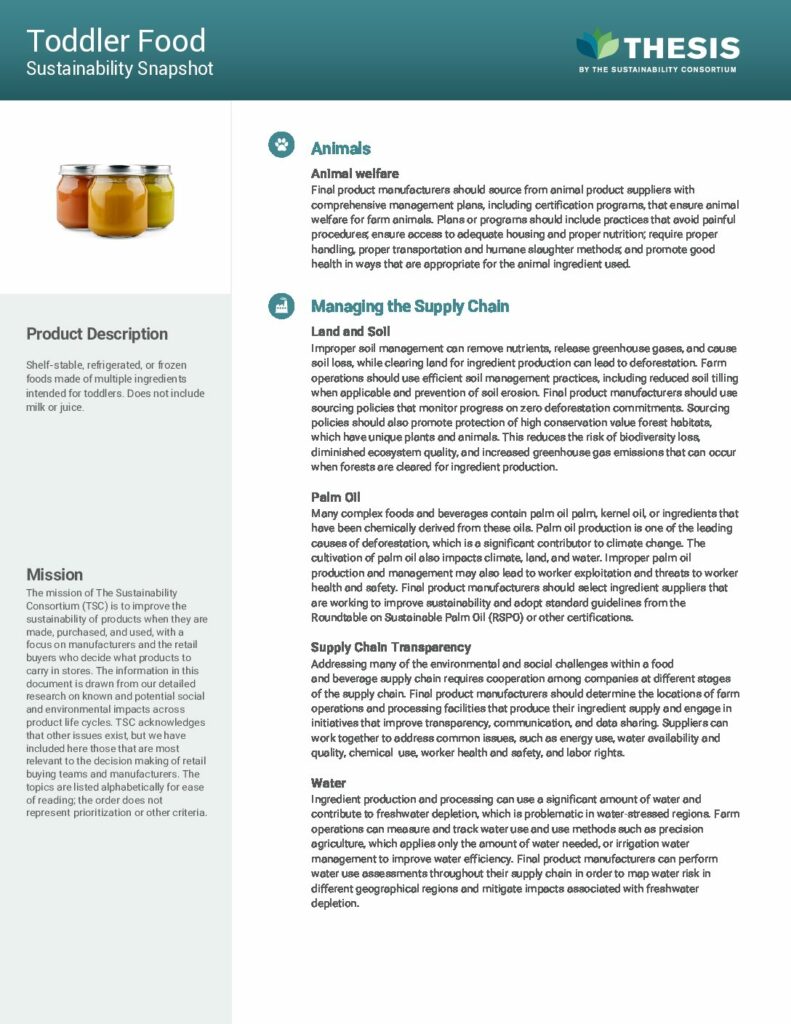 Toddler Food
Sustainability Snapshot

THESIS
BY THE SUSTAINABILITY CONSORTIUM

Product Description

Shelf-stable, refrigerated, or frozen foods made of multiple ingredients intended for toddlers. Does not include milk or juice.

Mission

The mission of The Sustainability Consortium (TSC) is to improve the sustainability of products when they are made, purchased, and used, with a focus on manufacturers and the retail buyers who decide what products to carry in stores. The information in this document is drawn from our detailed research on known and potential social and environmental impacts across product life cycles. TSC acknowledges that other issues exist, but we have included here those that are most relevant to the decision making of retail buying teams and manufacturers. The topics are listed alphabetically for ease of reading; the order does not represent prioritization or other criteria.

Animals

Animal welfare
Final product manufacturers should source from animal product suppliers with comprehensive management plans, including certification programs, that ensure animal welfare for farm animals. Plans or programs should include practices that avoid painful procedures; ensure access to adequate housing and proper nutrition; require proper handling, proper transportation and humane slaughter methods; and promote good health in ways that are appropriate for the animal ingredient used.

Managing the Supply Chain

Land and Soil
Improper soil management can remove nutrients, release greenhouse gases, and cause soil loss, while clearing land for ingredient production can lead to deforestation. Farm operations should use efficient soil management practices, including reduced soil tilling when applicable and prevention of soil erosion. Final product manufacturers should use sourcing policies that monitor progress on zero deforestation commitments. Sourcing policies should also promote protection of high conservation value forest habitats, which have unique plants and animals. This reduces the risk of biodiversity loss, diminished ecosystem quality, and increased greenhouse gas emissions that can occur when forests are cleared for ingredient production.

Palm Oil
Many complex foods and beverages contain palm oil palm, kernel oil, or ingredients that have been chemically derived from these oils. Palm oil production is one of the leading causes of deforestation, which is a significant contributor to climate change. The cultivation of palm oil also impacts climate, land, and water. Improper palm oil production and management may also lead to worker exploitation and threats to worker health and safety. Final product manufacturers should select ingredient suppliers that are working to improve sustainability and adopt standard guidelines from the Roundtable on Sustainable Palm Oil (RSPO) or other certifications.

Supply Chain Transparency
Addressing many of the environmental and social challenges within a food and beverage supply chain requires cooperation among companies at different stages of the supply chain. Final product manufacturers should determine the locations of farm operations and processing facilities that produce their ingredient supply and engage in initiatives that improve transparency, communication, and data sharing. Suppliers can work together to address common issues, such as energy use, water availability and quality, chemical use, worker health and safety, and labor rights.

Water
Ingredient production and processing can use a significant amount of water and contribute to freshwater depletion, which is problematic in water-stressed regions. Farm operations can measure and track water use and use methods such as precision agriculture, which applies only the amount of water needed, or irrigation water management to improve water efficiency. Final product manufacturers can perform water use assessments throughout their supply chain in order to map water risk in different geographical regions and mitigate impacts associated with freshwater depletion.